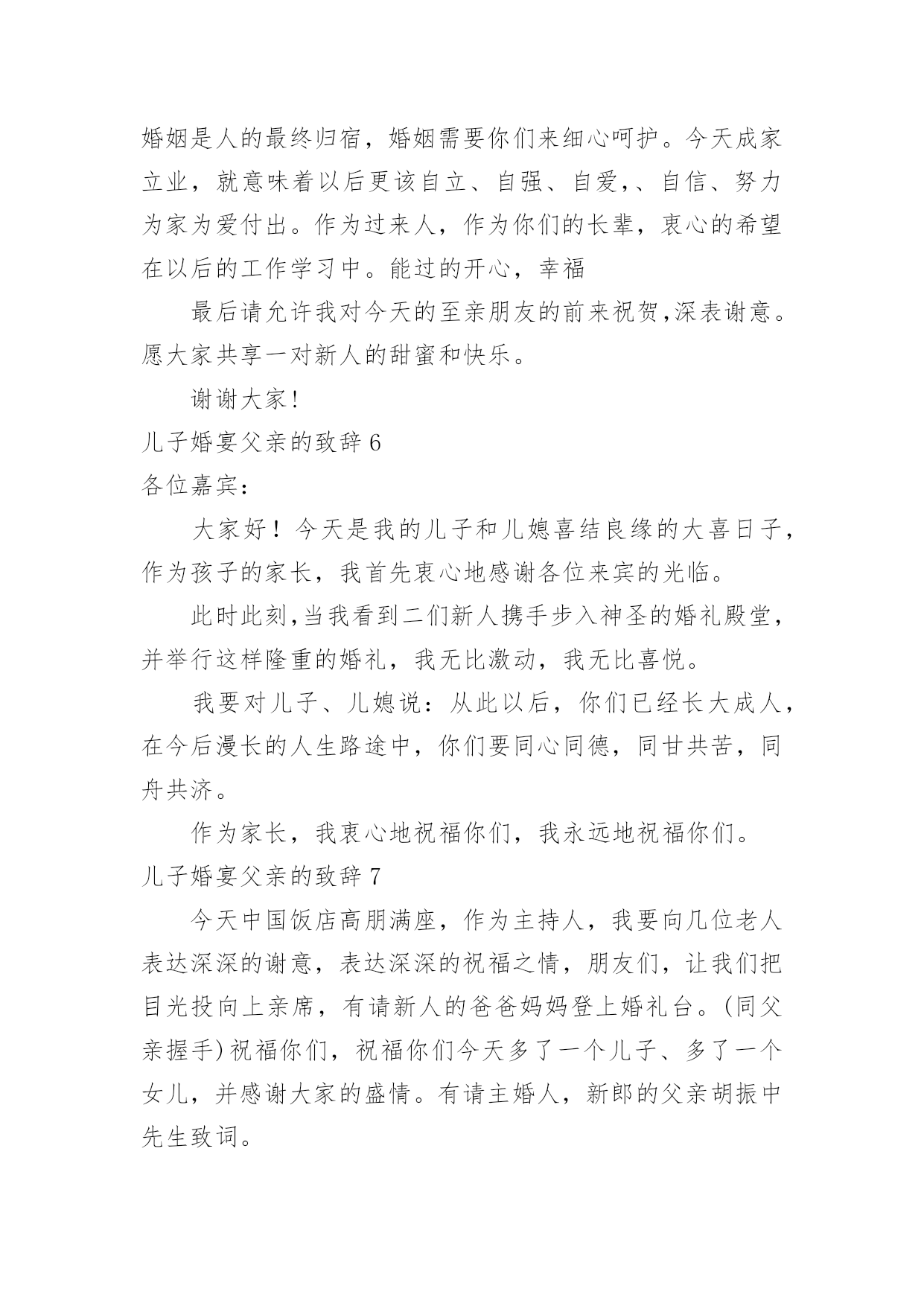 婚姻是人的最终归宿，婚姻需要你们来细心呵护。今天成家立业，就意味着以后更该自立、自强、自爱,、自信、努力为家为爱付出。作为过来人，作为你们的长辈，衷心的希望在以后的工作学习中。能过的开心，幸福

最后请允许我对今天的至亲朋友的前来祝贺,深表谢意。愿大家共享一对新人的甜蜜和快乐。

谢谢大家!

儿子婚宴父亲的致辞 6

各位嘉宾：

大家好！今天是我的儿子和儿媳喜结良缘的大喜日子，作为孩子的家长，我首先衷心地感谢各位来宾的光临。

此时此刻,当我看到二们新人携手步入神圣的婚礼殿堂，并举行这样隆重的婚礼，我无比激动，我无比喜悦。

我要对儿子、儿媳说：从此以后，你们已经长大成人，在今后漫长的人生路途中，你们要同心同德，同甘共苦，同舟共济。

作为家长，我衷心地祝福你们，我永远地祝福你们。

儿子婚宴父亲的致辞 7

今天中国饭店高朋满座，作为主持人，我要向几位老人表达深深的谢意，表达深深的祝福之情，朋友们，让我们把目光投向上亲席，有请新人的爸爸妈妈登上婚礼台。(同父亲握手)祝福你们，祝福你们今天多了一个儿子、多了一个女儿，并感谢大家的盛情。有请主婚人，新郎的父亲胡振中先生致词。